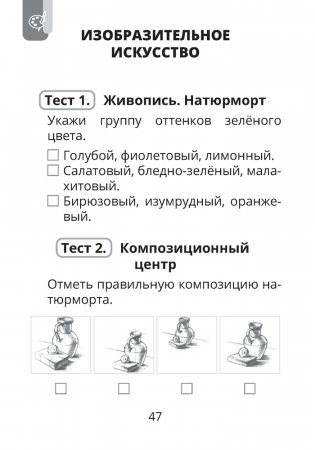 ИЗОБРАЗИТЕЛЬНОЕ ИСКУССТВО

Тест 1. Живопись. Натюрморт

Укажи группу оттенков зелёного цвета.

☐ Голубой, фиолетовый, лимонный.
☐ Салатовый, бледно-зелёный, малахитовый.
☐ Бирюзовый, изумрудный, оранжевый.

Тест 2. Композиционный центр

Отметь правильную композицию натюрморта.

☐ ☐ ☐ ☐

47